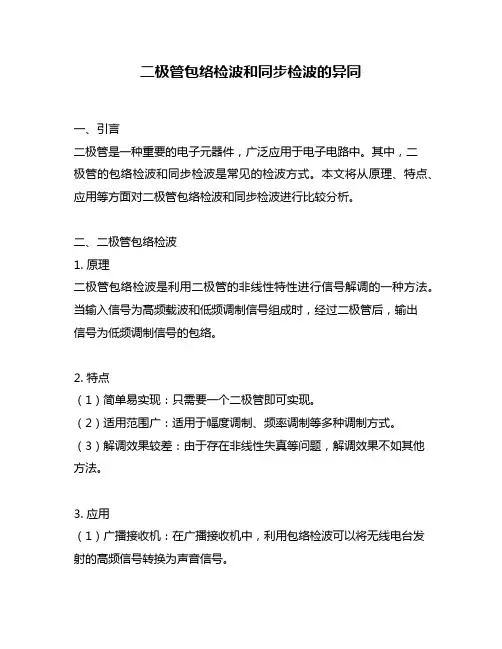 二极管包络检波和同步检波的异同

一、引言
二极管是一种重要的电子元器件，广泛应用于电子电路中。其中，二极管的包络检波和同步检波是常见的检波方式。本文将从原理、特点、应用等方面对二极管包络检波和同步检波进行比较分析。

二、二极管包络检波
1. 原理
二极管包络检波是利用二极管的非线性特性进行信号解调的一种方法。当输入信号为高频载波和低频调制信号组成时，经过二极管后，输出信号为低频调制信号的包络。

2. 特点
（1）简单易实现：只需要一个二极管即可实现。
（2）适用范围广：适用于幅度调制、频率调制等多种调制方式。
（3）解调效果较差：由于存在非线性失真等问题，解调效果不如其他方法。

3. 应用
（1）广播接收机：在广播接收机中，利用包络检波可以将无线电台发射的高频信号转换为声音信号。